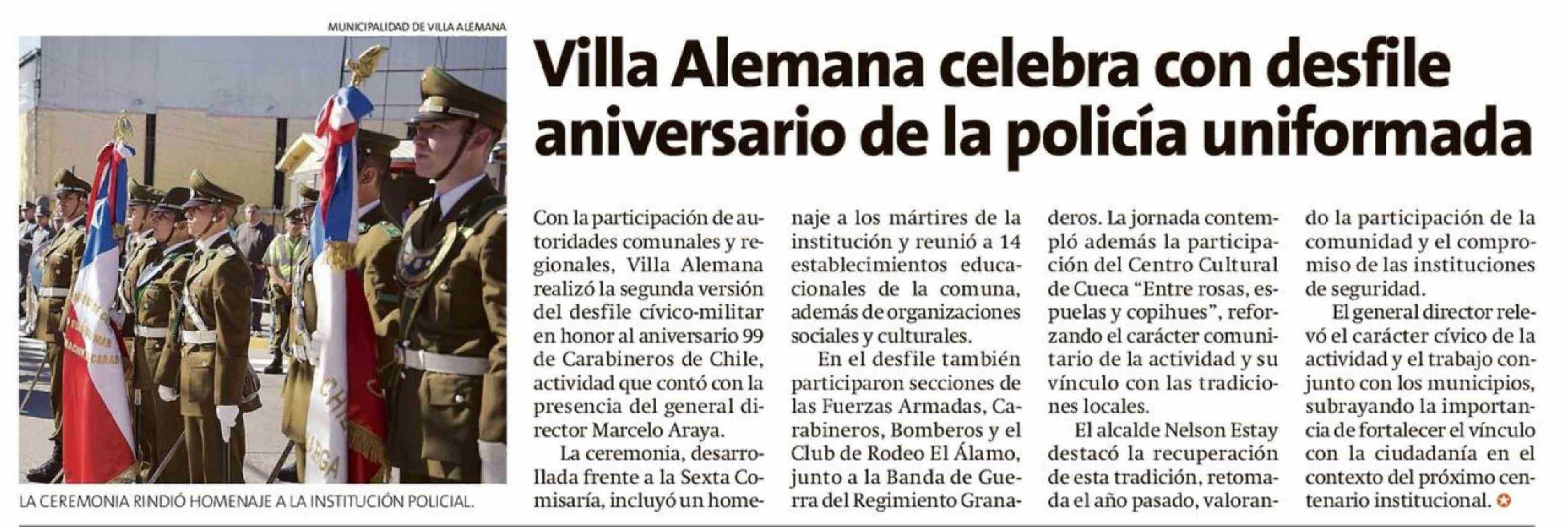 MUNICIPALIDAD DE VILLA ALEMANA

LA CEREMONIA RINDIÓ HOMENAJE A LA INSTITUCIÓN POLICIAL.

Villa Alemana celebra con desfile aniversario de la policía uniformada

Con la participación de autoridades comunales y regionales, Villa Alemana realizó la segunda versión del desfile cívico-militar en honor al aniversario 99 de Carabineros de Chile, actividad que contó con la presencia del general director Marcelo Araya.

La ceremonia, desarrollada frente a la Sexta Comisaría, incluyó un homenaje a los mártires de la institución y reunió a 14 establecimientos educacionales de la comuna, además de organizaciones sociales y culturales.

En el desfile también participaron secciones de las Fuerzas Armadas, Carabineros, Bomberos y el Club de Rodeo El Álamo, junto a la Banda de Guerra del Regimiento Granaderos. La jornada contempló además la participación del Centro Cultural de Cueca "Entre rosas, espuelas y copihues", reforzando el carácter comunitario de la actividad y su vínculo con las tradiciones locales.

El alcalde Nelson Estay destacó la recuperación de esta tradición, retomada el año pasado, valorando la participación de la comunidad y el compromiso de las instituciones de seguridad.

El general director relevó el carácter cívico de la actividad y el trabajo conjunto con los municipios, subrayando la importancia de fortalecer el vínculo con la ciudadanía en el contexto del próximo centenario institucional.